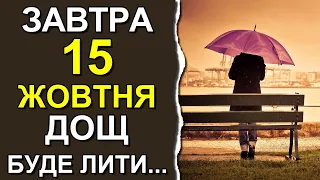 ЗАВТРА
15
ЖОВТНЯ
ДОЩ
БУДЕ ЛИТИ...